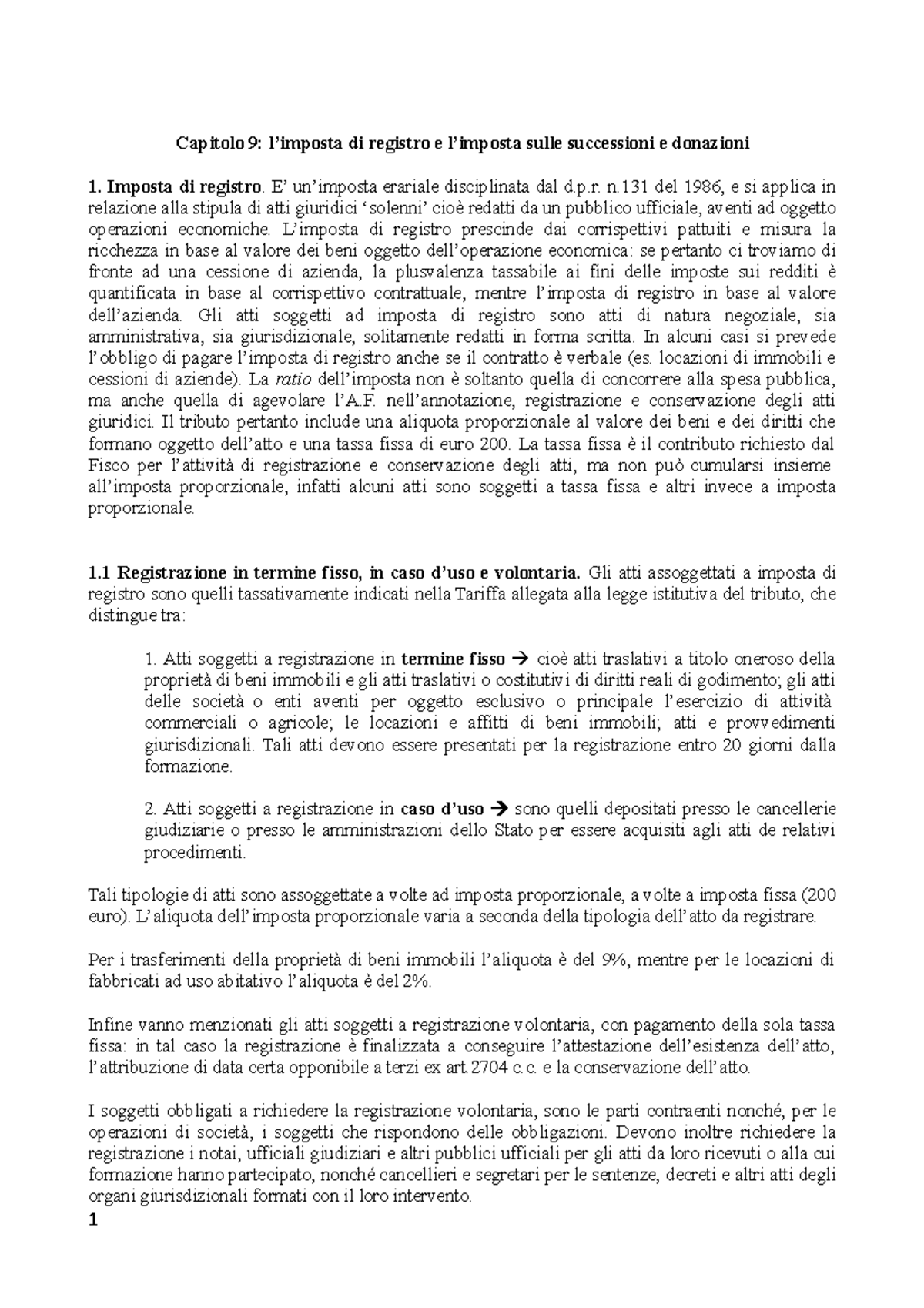 Capitolo 9: l'imposta di registro e l'imposta sulle successioni e donazioni

1. Imposta di registro. E' un'imposta erariale disciplinata dal d.p.r. n.131 del 1986, e si applica in relazione alla stipula di atti giuridici 'solenni' cioè redatti da un pubblico ufficiale, aventi ad oggetto operazioni economiche. L'imposta di registro prescinde dai corrispettivi pattuiti e misura la ricchezza in base al valore dei beni oggetto dell'operazione economica: se pertanto ci troviamo di fronte ad una cessione di azienda, la plusvalenza tassabile ai fini delle imposte sui redditi è quantificata in base al corrispettivo contrattuale, mentre l'imposta di registro in base al valore dell'azienda. Gli atti soggetti ad imposta di registro sono atti di natura negoziale, sia amministrativa, sia giurisdizionale, solitamente redatti in forma scritta. In alcuni casi si prevede l'obbligo di pagare l'imposta di registro anche se il contratto è verbale (es. locazioni di immobili e cessioni di aziende). La ratio dell'imposta non è soltanto quella di concorrere alla spesa pubblica, ma anche quella di agevolare l'A.F. nell'annotazione, registrazione e conservazione degli atti giuridici. Il tributo pertanto include una aliquota proporzionale al valore dei beni e dei diritti che formano oggetto dell'atto e una tassa fissa di euro 200. La tassa fissa è il contributo richiesto dal Fisco per l'attività di registrazione e conservazione degli atti, ma non può cumularsi insieme all'imposta proporzionale, infatti alcuni atti sono soggetti a tassa fissa e altri invece a imposta proporzionale.

1.1 Registrazione in termine fisso, in caso d'uso e volontaria. Gli atti assoggettati a imposta di registro sono quelli tassativamente indicati nella Tariffa allegata alla legge istitutiva del tributo, che distingue tra:

1. Atti soggetti a registrazione in termine fisso → cioè atti traslativi a titolo oneroso della proprietà di beni immobili e gli atti traslativi o costitutivi di diritti reali di godimento; gli atti delle società o enti aventi per oggetto esclusivo o principale l'esercizio di attività commerciali o agricole; le locazioni e affitti di beni immobili; atti e provvedimenti giurisdizionali. Tali atti devono essere presentati per la registrazione entro 20 giorni dalla formazione.

2. Atti soggetti a registrazione in caso d'uso → sono quelli depositati presso le cancellerie giudiziarie o presso le amministrazioni dello Stato per essere acquisiti agli atti de relativi procedimenti.

Tali tipologie di atti sono assoggettate a volte ad imposta proporzionale, a volte a imposta fissa (200 euro). L'aliquota dell'imposta proporzionale varia a seconda della tipologia dell'atto da registrare.

Per i trasferimenti della proprietà di beni immobili l'aliquota è del 9%, mentre per le locazioni di fabbricati ad uso abitativo l'aliquota è del 2%.

Infine vanno menzionati gli atti soggetti a registrazione volontaria, con pagamento della sola tassa fissa: in tal caso la registrazione è finalizzata a conseguire l'attestazione dell'esistenza dell'atto, l'attribuzione di data certa opponibile a terzi ex art.2704 c.c. e la conservazione dell'atto.

I soggetti obbligati a richiedere la registrazione volontaria, sono le parti contraenti nonché, per le operazioni di società, i soggetti che rispondono delle obbligazioni. Devono inoltre richiedere la registrazione i notai, ufficiali giudiziari e altri pubblici ufficiali per gli atti da loro ricevuti o alla cui formazione hanno partecipato, nonché cancellieri e segretari per le sentenze, decreti e altri atti degli organi giurisdizionali formati con il loro intervento.

1